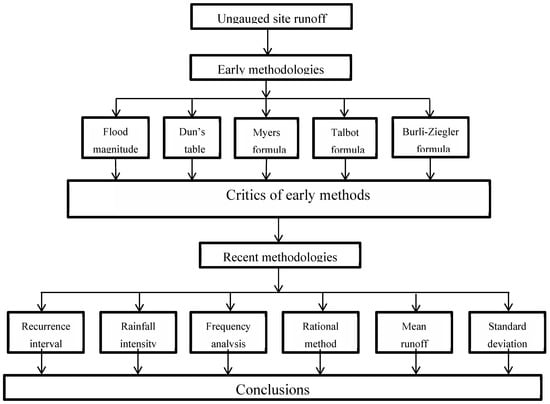 Ungauged site runoff

Early methodologies

Flood magnitude

Dun's table

Myers formula

Talbot formula

Burli-Ziegler formula

Critics of early methods

Recent methodologies

Recurrence interval

Rainfall intensity

Frequency analysis

Rational method

Mean runoff

Standard deviation

Conclusions